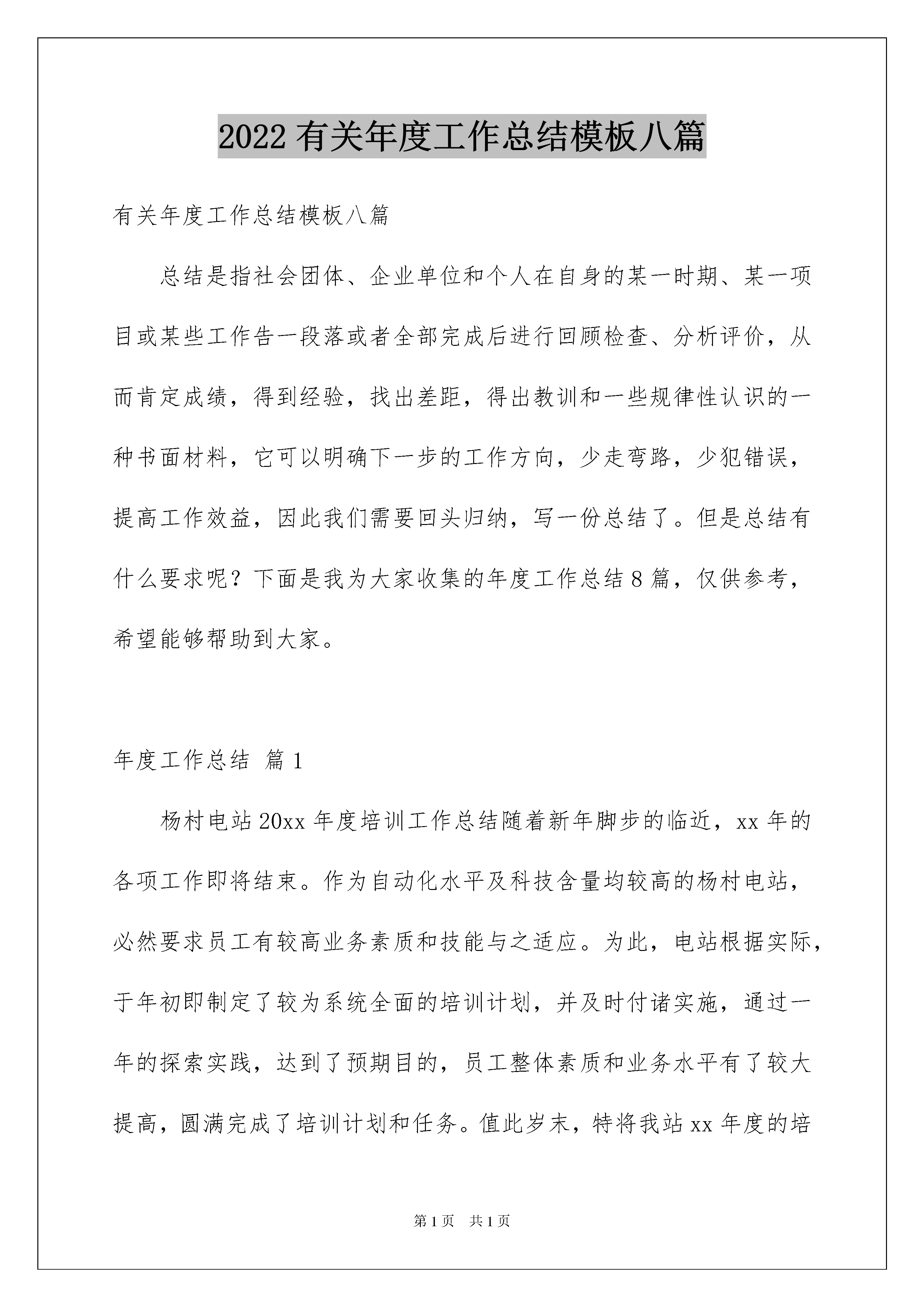 2022有关年度工作总结模板八篇

有关年度工作总结模板八篇

总结是指社会团体、企业单位和个人在自身的某一时期、某一项目或某些工作告一段落或者全部完成后进行回顾检查、分析评价，从而肯定成绩，得到经验，找出差距，得出教训和一些规律性认识的一种书面材料，它可以明确下一步的工作方向，少走弯路，少犯错误，提高工作效益，因此我们需要回头归纳，写一份总结了。但是总结有什么要求呢？下面是我为大家收集的年度工作总结8篇，仅供参考，希望能够帮助到大家。

年度工作总结 篇1

杨村电站20xx年度培训工作总结随着新年脚步的临近，xx年的各项工作即将结束。作为自动化水平及科技含量均较高的杨村电站，必然要求员工有较高业务素质和技能与之适应。为此，电站根据实际，于年初即制定了较为系统全面的培训计划，并及时付诸实施，通过一年的探索实践，达到了预期目的，员工整体素质和业务水平有了较大提高，圆满完成了培训计划和任务。值此岁末，特将我站xx年度的培

第1页 共1页